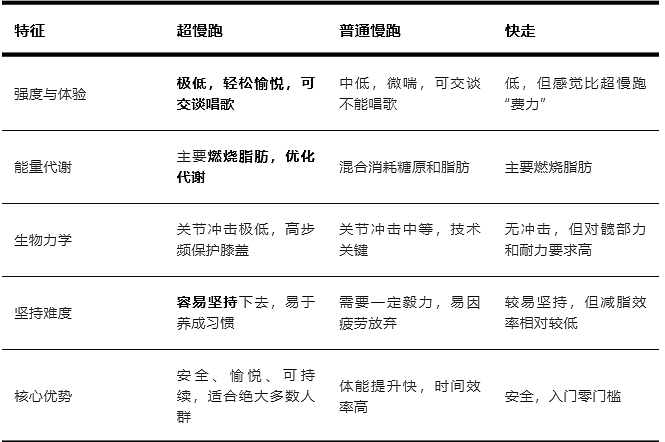 | 特征 | 超慢跑 | 普通慢跑 | 快走 |
|---|---|---|---|
| 强度与体验 | 极低，轻松愉悦，可交谈唱歌 | 中低，微喘，可交谈不能唱歌 | 低，但感觉比超慢跑“费力” |
| 能量代谢 | 主要燃烧脂肪，优化代谢 | 混合消耗糖原和脂肪 | 主要燃烧脂肪 |
| 生物力学 | 关节冲击极低，高步频保护膝盖 | 关节冲击中等，技术关键 | 无冲击，但对髋部力和耐力要求高 |
| 坚持难度 | 容易坚持下去，易于养成习惯 | 需要一定毅力，易因疲劳放弃 | 较易坚持，但减脂效率相对较低 |
| 核心优势 | 安全、愉悦、可持续，适合绝大多数人群 | 体能提升快，时间效率高 | 安全，入门零门槛 |